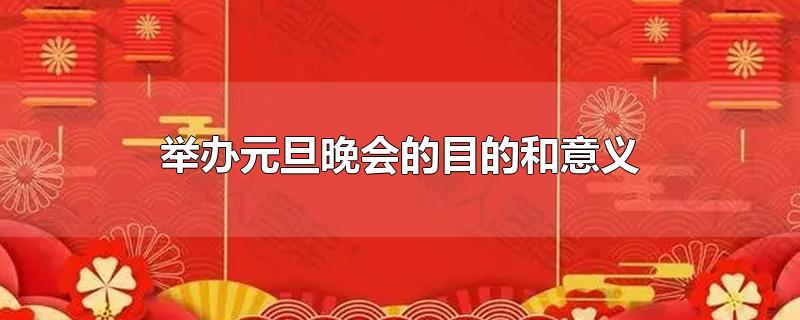 举办元旦晚会的目的和意义